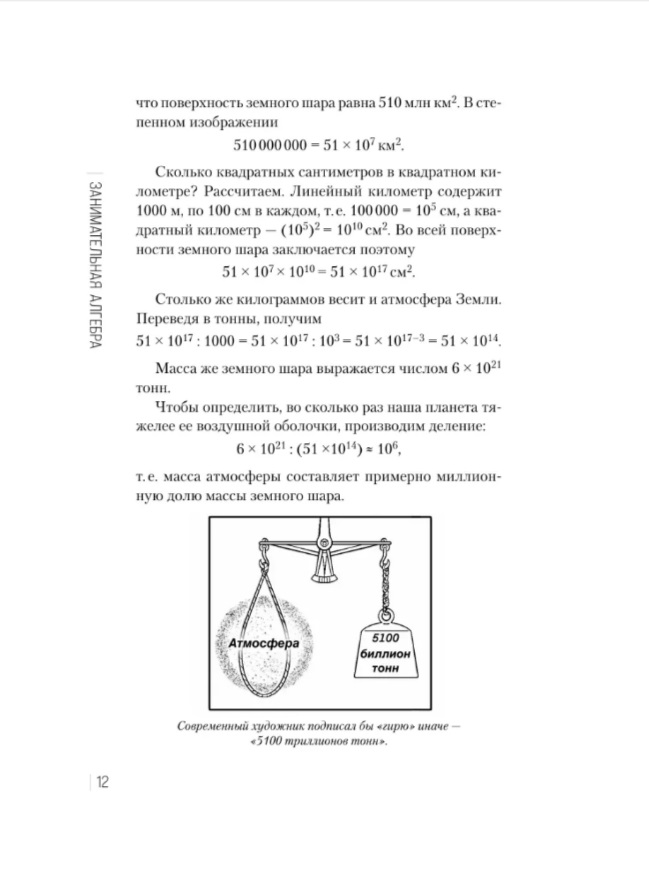 ЗАНИМАТЕЛЬНАЯ АЛГЕБРА

что поверхность земного шара равна 510 млн км$^2$. В степенном изображении

$510\,000\,000 = 51 \times 10^7$ км$^2$.

Сколько квадратных сантиметров в квадратном километре? Рассчитаем. Линейный километр содержит 1000 м, по 100 см в каждом, т. е. $100\,000 = 10^5$ см, а квадратный километр — $(10^5)^2 = 10^{10}$ см$^2$. Во всей поверхности земного шара заключается поэтому

$51 \times 10^7 \times 10^{10} = 51 \times 10^{17}$ см$^2$.

Столько же килограммов весит и атмосфера Земли. Переведя в тонны, получим

$51 \times 10^{17} : 1000 = 51 \times 10^{17} : 10^3 = 51 \times 10^{17-3} = 51 \times 10^{14}$.

Масса же земного шара выражается числом $6 \times 10^{21}$ тонн.

Чтобы определить, во сколько раз наша планета тяжелее ее воздушной оболочки, производим деление:

$6 \times 10^{21} : (51 \times 10^{14}) \approx 10^6$,

т. е. масса атмосферы составляет примерно миллионную долю массы земного шара.

Атмосфера

5100 биллион тонн

Современный художник подписал бы «гирю» иначе — «5100 триллионов тонн».

12